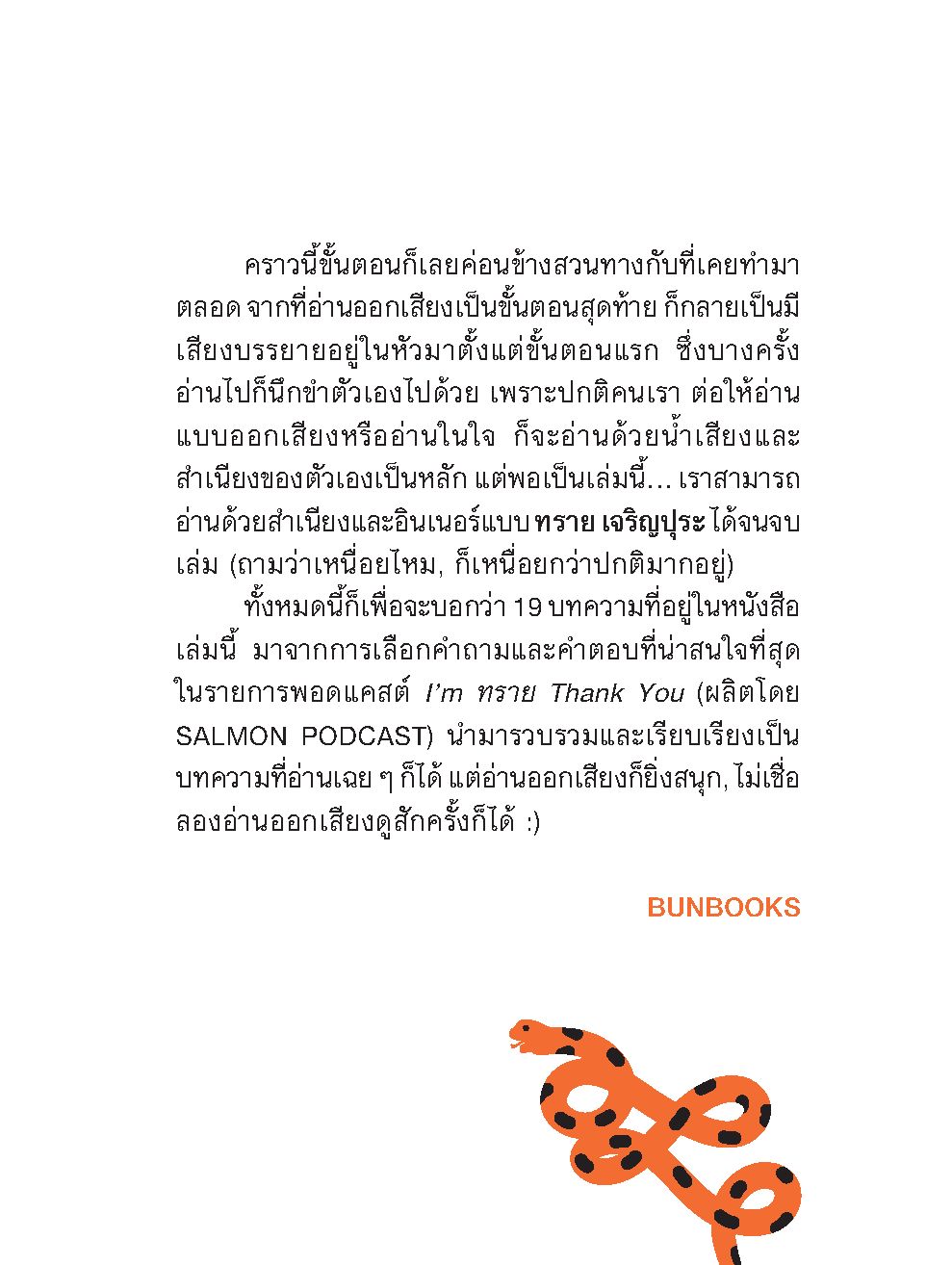 คราวนี้ขั้นตอนก็เลยค่อนข้างสวนทางกับที่เคยทำมาตลอด จากที่อ่านออกเสียงเป็นขั้นตอนสุดท้าย ก็กลายเป็นมีเสียงบรรยายอยู่ในหัวมาตั้งแต่ขั้นตอนแรก ซึ่งบางครั้งอ่านไปก็นึกขำตัวเองไปด้วย เพราะปกติคนเรา ต่อให้อ่านแบบออกเสียงหรืออ่านในใจ ก็จะอ่านด้วยน้ำเสียงและสำเนียงของตัวเองเป็นหลัก แต่พอเป็นเล่มนี้... เราสามารถอ่านด้วยสำเนียงและอินเนอร์แบบ ทราย เจริญปุระ ได้จนจบเล่ม (ถามว่าเหนื่อยไหม, ก็เหนื่อยกว่าปกติมากอยู่)

ทั้งหมดนี้ก็เพื่อจะบอกว่า 19 บทความที่อยู่ในหนังสือเล่มนี้ มาจากการเลือกคำถามและคำตอบที่น่าสนใจที่สุดในรายการพอดแคสต์ I'm ทราย Thank You (ผลิตโดย SALMON PODCAST) นำมารวบรวมและเรียบเรียงเป็นบทความที่อ่านเฉย ๆ ก็ได้ แต่อ่านออกเสียงก็ยิ่งสนุก, ไม่เชื่อลองอ่านออกเสียงดูสักครั้งก็ได้ :)

BUNBOOKS